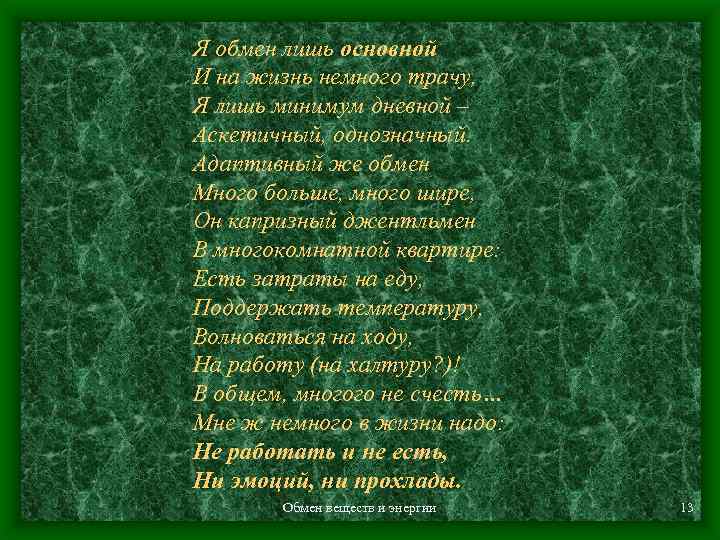 Я обмен лишь основной
И на жизнь немного трачу,
Я лишь минимум дневной –
Аскетичный, однозначный.
Адаптивный же обмен
Много больше, много шире,
Он капризный джентльмен
В многокомнатной квартире:
Есть затраты на еду,
Поддержать температуру,
Волноваться на ходу,
На работу (на халтуру?)!
В общем, многого не счесть…
Мне ж немного в жизни надо:
Не работать и не есть,
Ни эмоций, ни прохлады.

Обмен веществ и энергии

13